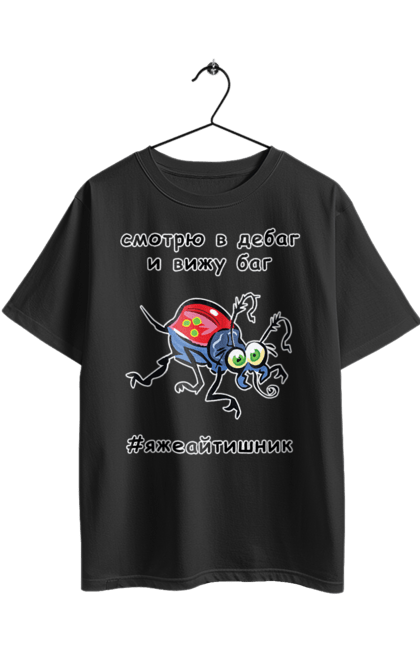 смотрю в дебаг
и вижу баг

#яжеайтишник